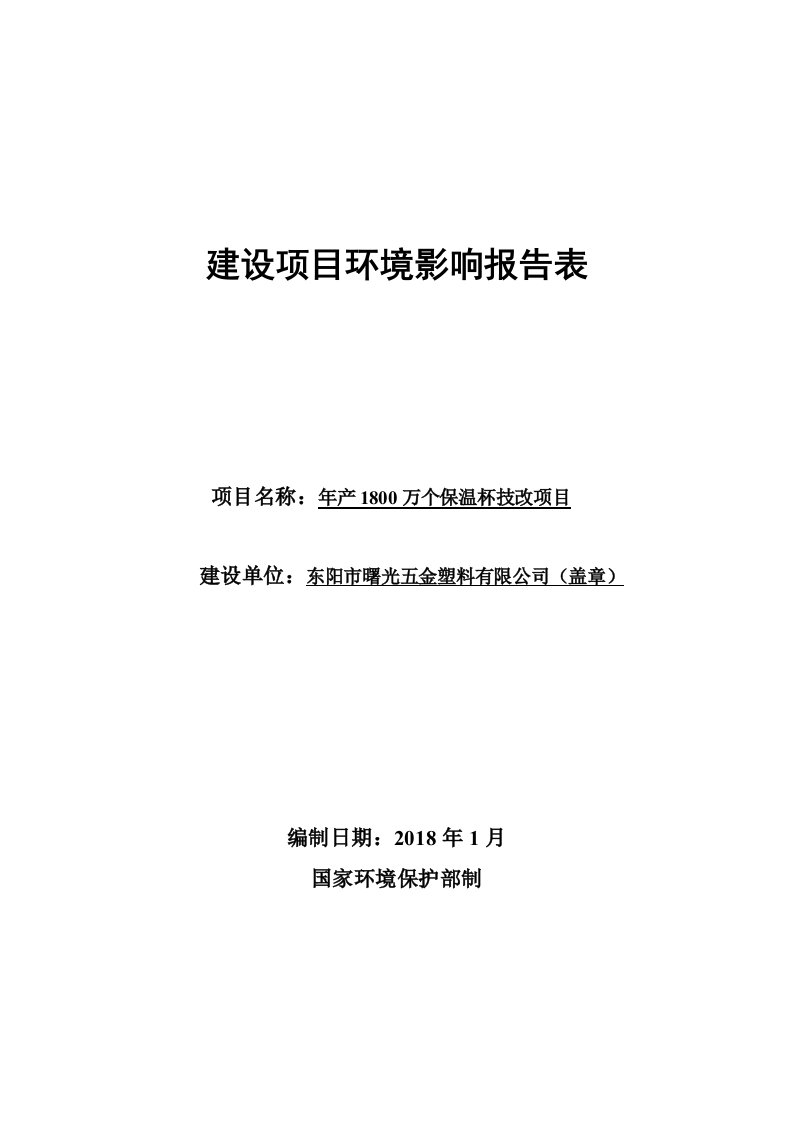 建设项目环境影响报告表

项目名称：年产 1800 万个保温杯技改项目

建设单位：东阳市曙光五金塑料有限公司（盖章）

编制日期：2018 年 1 月

国家环境保护部制